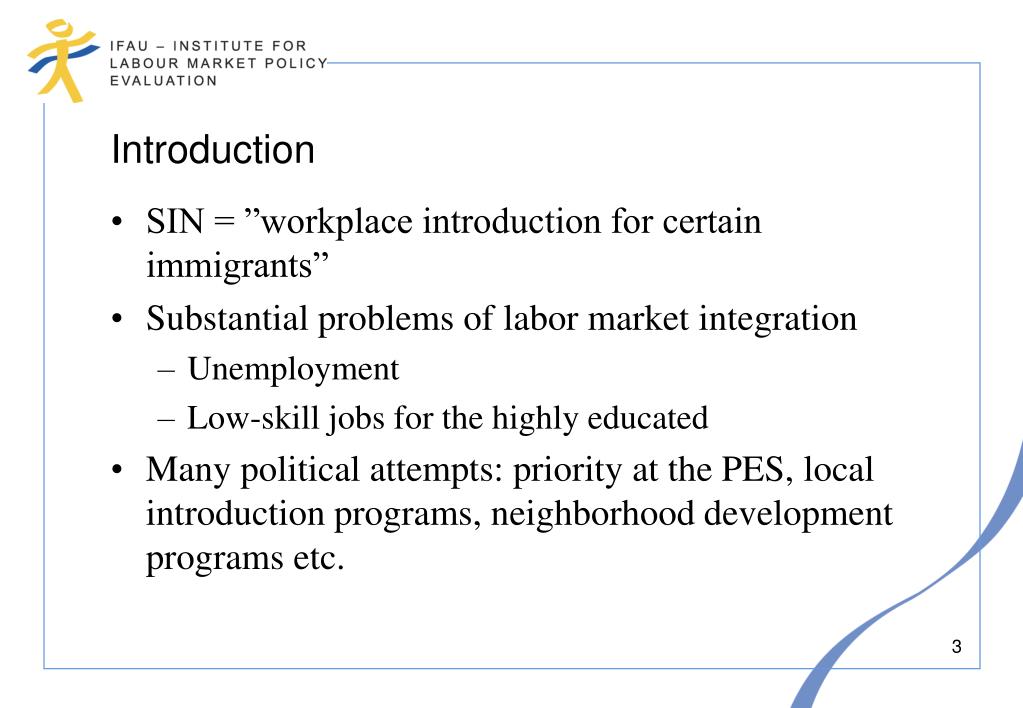 IFAU – INSTITUTE FOR LABOUR MARKET POLICY EVALUATION

Introduction

• SIN = ”workplace introduction for certain immigrants”
• Substantial problems of labor market integration
– Unemployment
– Low-skill jobs for the highly educated
• Many political attempts: priority at the PES, local introduction programs, neighborhood development programs etc.

3